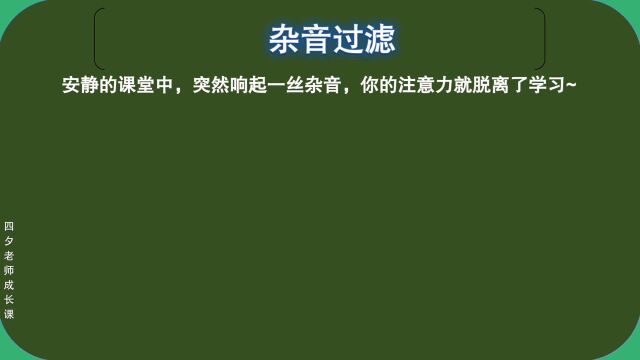 杂音过滤

安静的课堂中，突然响起一丝杂音，你的注意力就脱离了学习~

四夕老师成长课